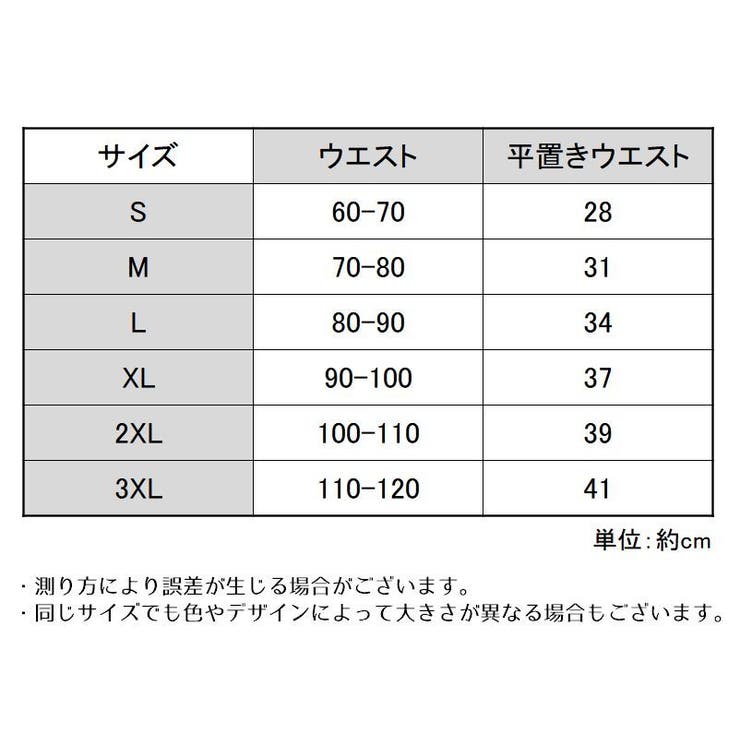 | サイズ | ウエスト | 平置きウエスト |
|---|---|---|
| S | 60-70 | 28 |
| M | 70-80 | 31 |
| L | 80-90 | 34 |
| XL | 90-100 | 37 |
| 2XL | 100-110 | 39 |
| 3XL | 110-120 | 41 |

単位:約cm

・測り方により誤差が生じる場合がございます。
・同じサイズでも色やデザインによって大きさが異なる場合もございます。